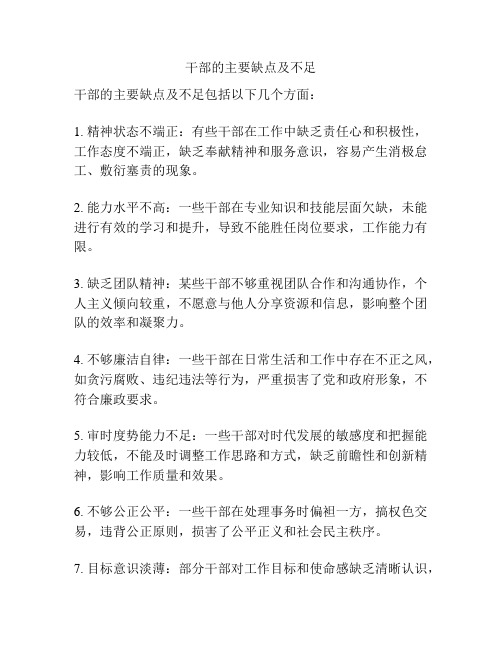 干部的主要缺点及不足

干部的主要缺点及不足包括以下几个方面：

1. 精神状态不端正：有些干部在工作中缺乏责任心和积极性，工作态度不端正，缺乏奉献精神和服务意识，容易产生消极怠工、敷衍塞责的现象。

2. 能力水平不高：一些干部在专业知识和技能层面欠缺，未能进行有效的学习和提升，导致不能胜任岗位要求，工作能力有限。

3. 缺乏团队精神：某些干部不够重视团队合作和沟通协作，个人主义倾向较重，不愿意与他人分享资源和信息，影响整个团队的效率和凝聚力。

4. 不够廉洁自律：一些干部在日常生活和工作中存在不正之风，如贪污腐败、违纪违法等行为，严重损害了党和政府形象，不符合廉政要求。

5. 审时度势能力不足：一些干部对时代发展的敏感度和把握能力较低，不能及时调整工作思路和方式，缺乏前瞻性和创新精神，影响工作质量和效果。

6. 不够公正公平：一些干部在处理事务时偏袒一方，搞权色交易，违背公正原则，损害了公平正义和社会民主秩序。

7. 目标意识淡薄：部分干部对工作目标和使命感缺乏清晰认识，